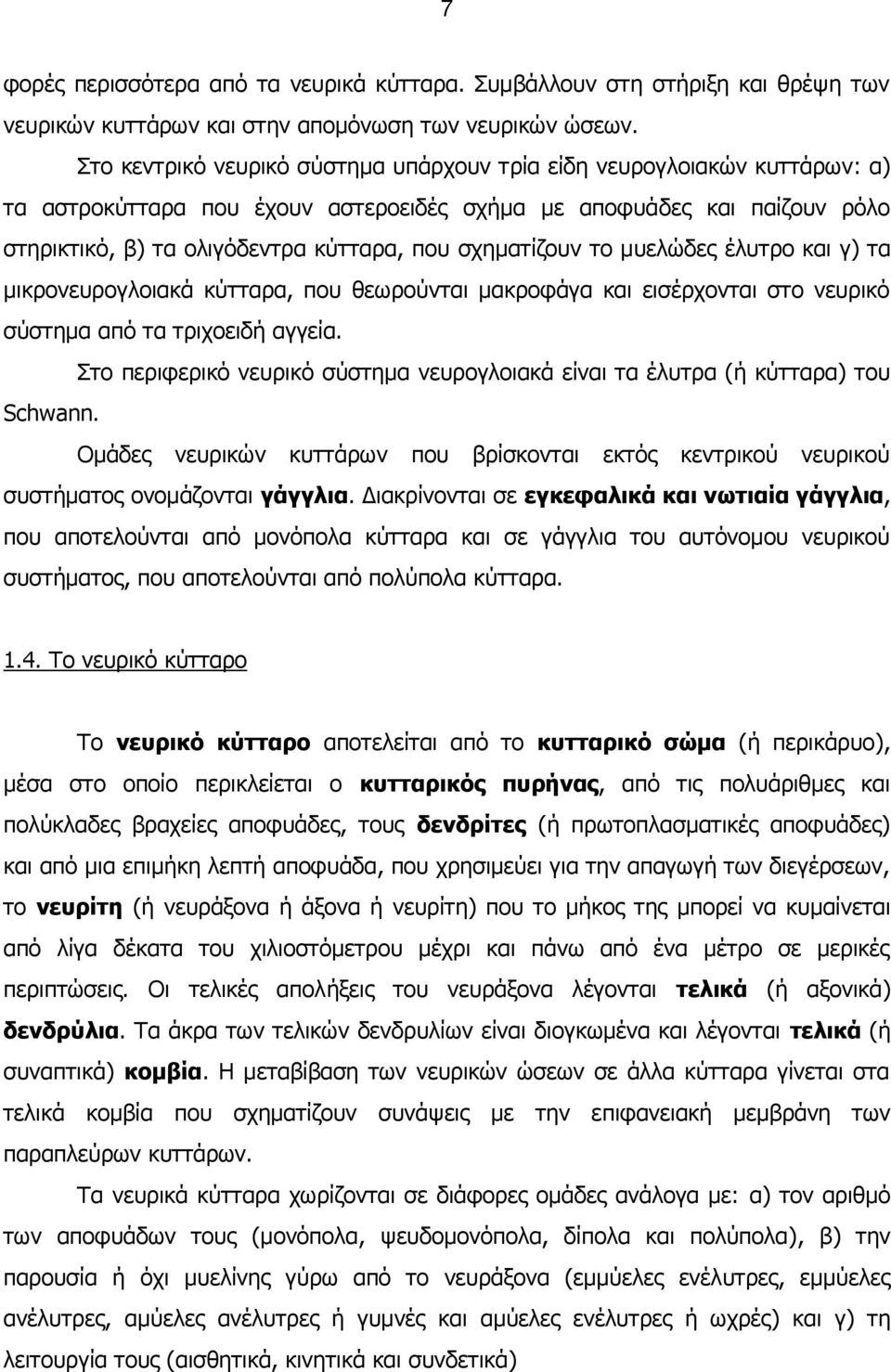 7

φορές περισσότερα από τα νευρικά κύτταρα. Συμβάλλουν στη στήριξη και θρέψη των νευρικών κυττάρων και στην απομόνωση των νευρικών ώσεων.

Στο κεντρικό νευρικό σύστημα υπάρχουν τρία είδη νευρογλοιακών κυττάρων: α) τα αστροκύτταρα που έχουν αστεροειδές σχήμα με αποφυάδες και παίζουν ρόλο στηρικτικό, β) τα ολιγόδεντρα κύτταρα, που σχηματίζουν το μυελώδες έλυτρο και γ) τα μικρονευρογλοιακά κύτταρα, που θεωρούνται μακροφάγα και εισέρχονται στο νευρικό σύστημα από τα τριχοειδή αγγεία.

Στο περιφερικό νευρικό σύστημα νευρογλοιακά είναι τα έλυτρα (ή κύτταρα) του Schwann.

Ομάδες νευρικών κυττάρων που βρίσκονται εκτός κεντρικού νευρικού συστήματος ονομάζονται γάγγλια. Διακρίνονται σε εγκεφαλικά και νωτιαία γάγγλια, που αποτελούνται από μονόπολα κύτταρα και σε γάγγλια του αυτόνομου νευρικού συστήματος, που αποτελούνται από πολύπολα κύτταρα.

1.4. Το νευρικό κύτταρο

Το νευρικό κύτταρο αποτελείται από το κυτταρικό σώμα (ή περικάρυο), μέσα στο οποίο περικλείεται ο κυτταρικός πυρήνας, από τις πολυάριθμες και πολύκλαδες βραχείες αποφυάδες, τους δενδρίτες (ή πρωτοπλασματικές αποφυάδες) και από μια επιμήκη λεπτή αποφυάδα, που χρησιμεύει για την απαγωγή των διεγέρσεων, το νευρίτη (ή νευράξονα ή άξονα ή νευρίτη) που το μήκος της μπορεί να κυμαίνεται από λίγα δέκατα του χιλιοστόμετρου μέχρι και πάνω από ένα μέτρο σε μερικές περιπτώσεις. Οι τελικές απολήξεις του νευράξονα λέγονται τελικά (ή αξονικά) δενδρύλια. Τα άκρα των τελικών δενδρυλίων είναι διογκωμένα και λέγονται τελικά (ή συναπτικά) κομβία. Η μεταβίβαση των νευρικών ώσεων σε άλλα κύτταρα γίνεται στα τελικά κομβία που σχηματίζουν συνάψεις με την επιφανειακή μεμβράνη των παραπλεύρων κυττάρων.

Τα νευρικά κύτταρα χωρίζονται σε διάφορες ομάδες ανάλογα με: α) τον αριθμό των αποφυάδων τους (μονόπολα, ψευδομονόπολα, δίπολα και πολύπολα), β) την παρουσία ή όχι μυελίνης γύρω από το νευράξονα (εμμύελες ένελυτρες, εμμύελες ανέλυτρες, αμύελες ανέλυτρες ή γυμνές και αμύελες ενέλυτρες ή ωχρές) και γ) τη λειτουργία τους (αισθητικά, κινητικά και συνδετικά)